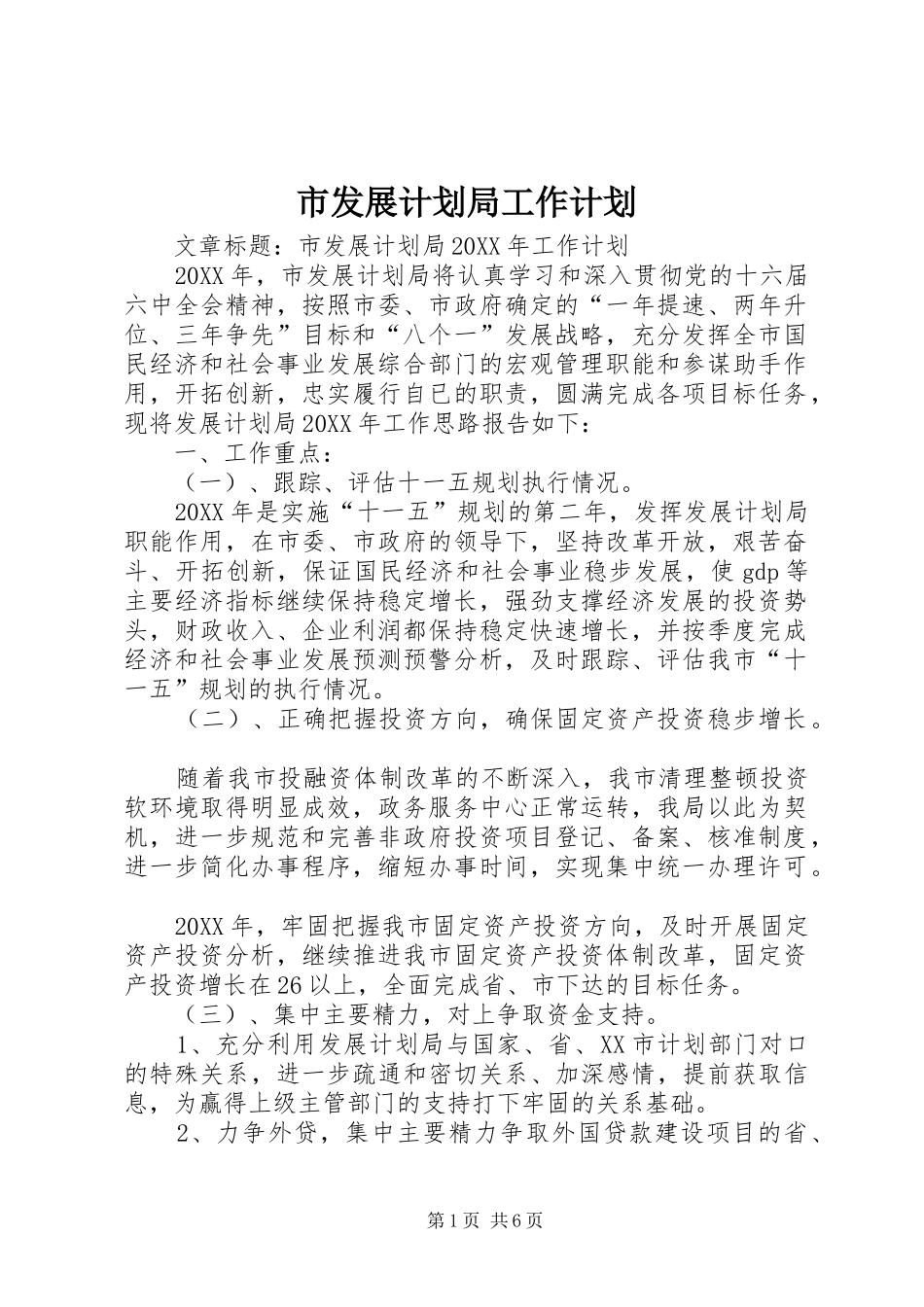 市发展计划局工作计划

文章标题：市发展计划局20XX年工作计划

20XX年，市发展计划局将认真学习和深入贯彻党的十六届六中全会精神，按照市委、市政府确定的“一年提速、两年升位、三年争先”目标和“八个一”发展战略，充分发挥全市国民经济和社会事业发展综合部门的宏观管理职能和参谋助手作用，开拓创新，忠实履行自已的职责，圆满完成各项目标任务，现将发展计划局20XX年工作思路报告如下：

一、工作重点：

（一）、跟踪、评估十一五规划执行情况。

20XX年是实施“十一五”规划的第二年，发挥发展计划局职能作用，在市委、市政府的领导下，坚持改革开放，艰苦奋斗、开拓创新，保证国民经济和社会事业稳步发展，使gdp等主要经济指标继续保持稳定增长，强劲支撑经济发展的投资势头，财政收入、企业利润都保持稳定快速增长，并按季度完成经济和社会事业发展预测预警分析，及时跟踪、评估我市“十一五”规划的执行情况。

（二）、正确把握投资方向，确保固定资产投资稳步增长。

随着我市投融资体制改革的不断深入，我市清理整顿投资软环境取得明显成效，政务服务中心正常运转，我局以此为契机，进一步规范和完善非政府投资项目登记、备案、核准制度，进一步简化办事程序，缩短办事时间，实现集中统一办理许可。

20XX年，牢固把握我市固定资产投资方向，及时开展固定资产投资分析，继续推进我市固定资产投资体制改革，固定资产投资增长在26以上，全面完成省、市下达的目标任务。

（三）、集中主要精力，对上争取资金支持。

1、充分利用发展计划局与国家、省、XX市计划部门对口的特殊关系，进一步疏通和密切关系、加深感情，提前获取信息，为赢得上级主管部门的支持打下牢固的关系基础。

2、力争外贷，集中主要精力争取外国贷款建设项目的省、

第1页 共6页